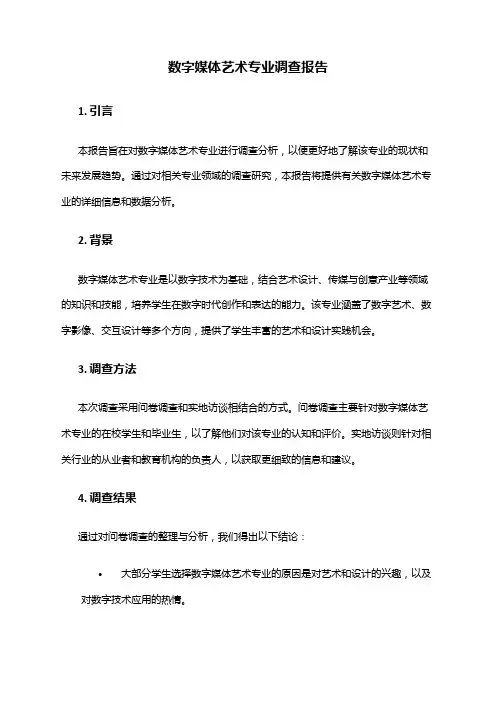 数字媒体艺术专业调查报告

1. 引言

本报告旨在对数字媒体艺术专业进行调查分析，以便更好地了解该专业的现状和未来发展趋势。通过对相关专业领域的调查研究，本报告将提供有关数字媒体艺术专业的详细信息和数据分析。

2. 背景

数字媒体艺术专业是以数字技术为基础，结合艺术设计、传媒与创意产业等领域的知识和技能，培养学生在数字时代创作和表达的能力。该专业涵盖了数字艺术、数字影像、交互设计等多个方向，提供了学生丰富的艺术和设计实践机会。

3. 调查方法

本次调查采用问卷调查和实地访谈相结合的方式。问卷调查主要针对数字媒体艺术专业的在校学生和毕业生，以了解他们对该专业的认知和评价。实地访谈则针对相关行业的从业者和教育机构的负责人，以获取更细致的信息和建议。

4. 调查结果

通过对问卷调查的整理与分析，我们得出以下结论：

• 大部分学生选择数字媒体艺术专业的原因是对艺术和设计的兴趣，以及对数字技术应用的热情。